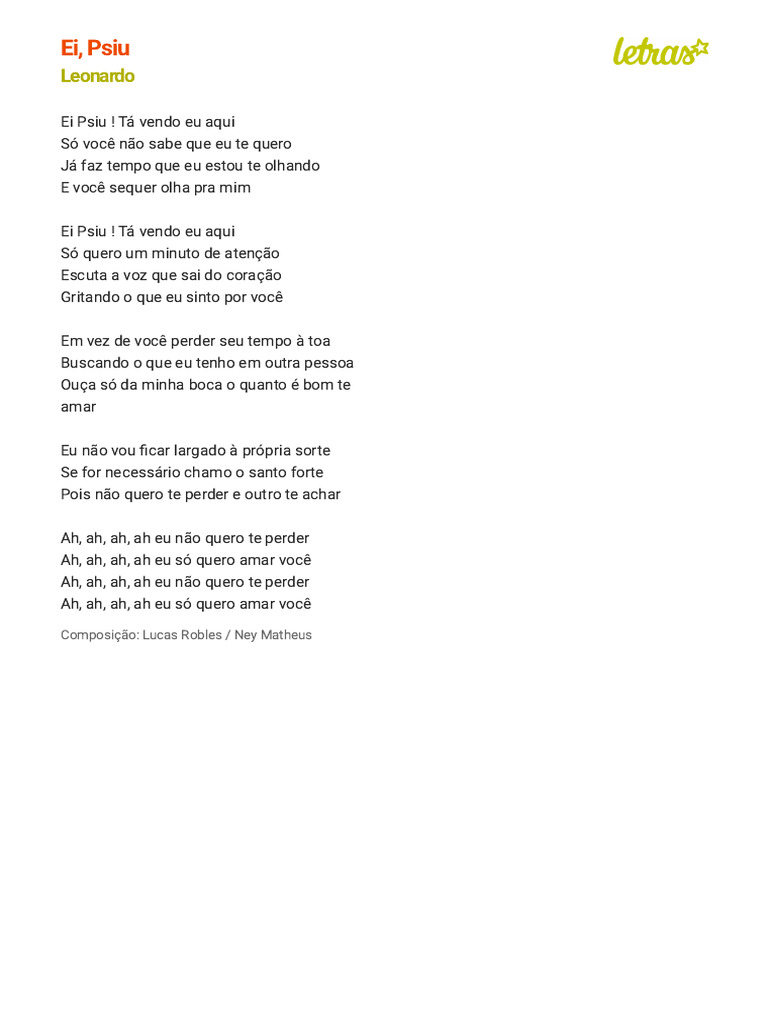 Ei, Psiu
Leonardo

letras

Ei Psiu ! Tá vendo eu aqui
Só você não sabe que eu te quero
Já faz tempo que eu estou te olhando
E você sequer olha pra mim

Ei Psiu ! Tá vendo eu aqui
Só quero um minuto de atenção
Escuta a voz que sai do coração
Gritando o que eu sinto por você

Em vez de você perder seu tempo à toa
Buscando o que eu tenho em outra pessoa
Ouça só da minha boca o quanto é bom te amar

Eu não vou ficar largado à própria sorte
Se for necessário chamo o santo forte
Pois não quero te perder e outro te achar

Ah, ah, ah, ah eu não quero te perder
Ah, ah, ah, ah eu só quero amar você
Ah, ah, ah, ah eu não quero te perder
Ah, ah, ah, ah eu só quero amar você

Composição: Lucas Robles / Ney Matheus